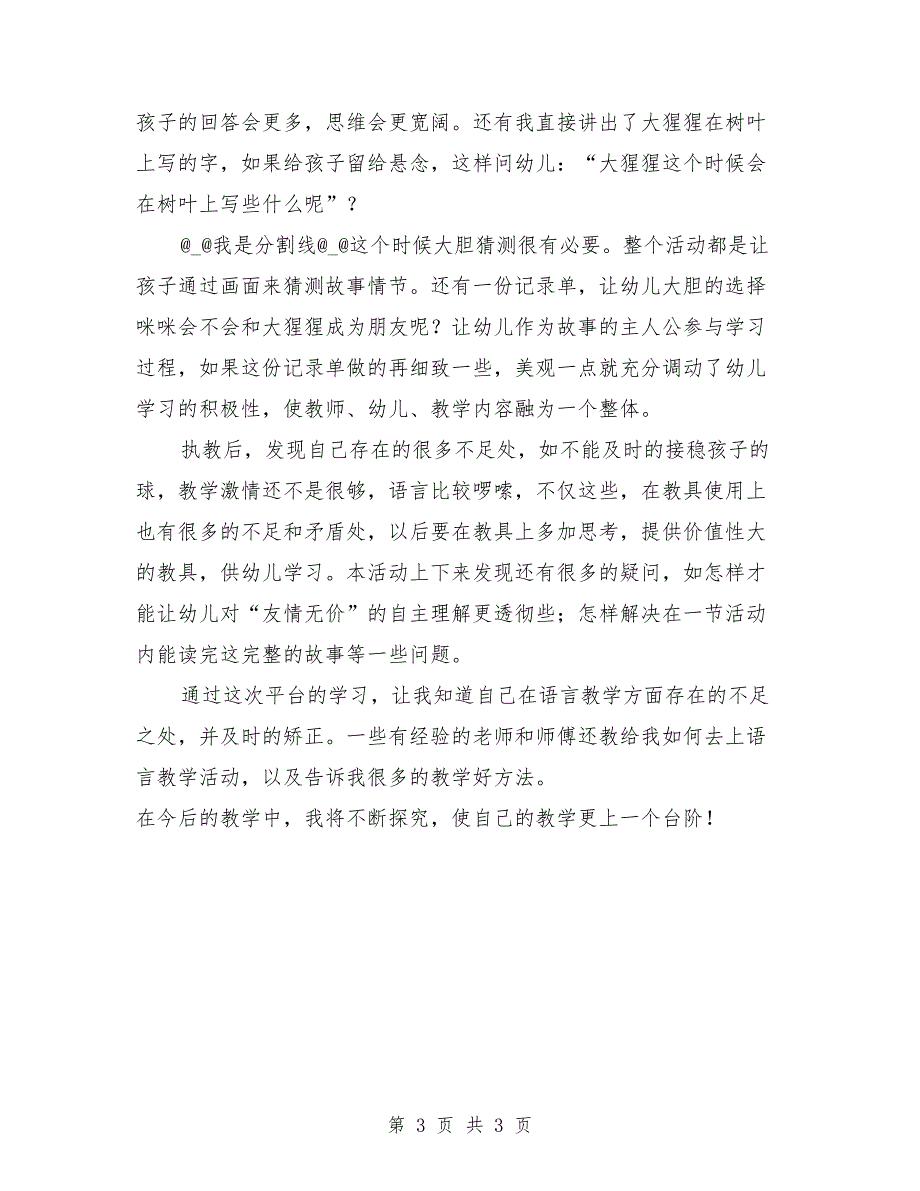 孩子的回答会更多，思维会更宽阔。还有我直接讲出了大猩猩在树叶上写的字，如果给孩子留给悬念，这样问幼儿：“大猩猩这个时候会在树叶上写些什么呢”？

@_@我是分割线@_@这个时候大胆猜测很有必要。整个活动都是让孩子通过画面来猜测故事情节。还有一份记录单，让幼儿大胆的选择咪咪会不会和大猩猩成为朋友呢？让幼儿作为故事的主人公参与学习过程，如果这份记录单做的再细致一些，美观一点就充分调动了幼儿学习的积极性，使教师、幼儿、教学内容融为一个整体。

执教后，发现自己存在的很多不足处，如不能及时的接稳孩子的球，教学激情还不是很够，语言比较啰嗦，不仅这些，在教具使用上也有很多的不足和矛盾处，以后要在教具上多加思考，提供价值性大的教具，供幼儿学习。本活动上下来发现还有很多的疑问，如怎样才能让幼儿对“友情无价”的自主理解更透彻些；怎样解决在一节活动内能读完这完整的故事等一些问题。

通过这次平台的学习，让我知道自己在语言教学方面存在的不足之处，并及时的矫正。一些有经验的老师和师傅还教给我如何去上语言教学活动，以及告诉我很多的教学好方法。
在今后的教学中，我将不断探究，使自己的教学更上一个台阶！

第 3 页 共 3 页